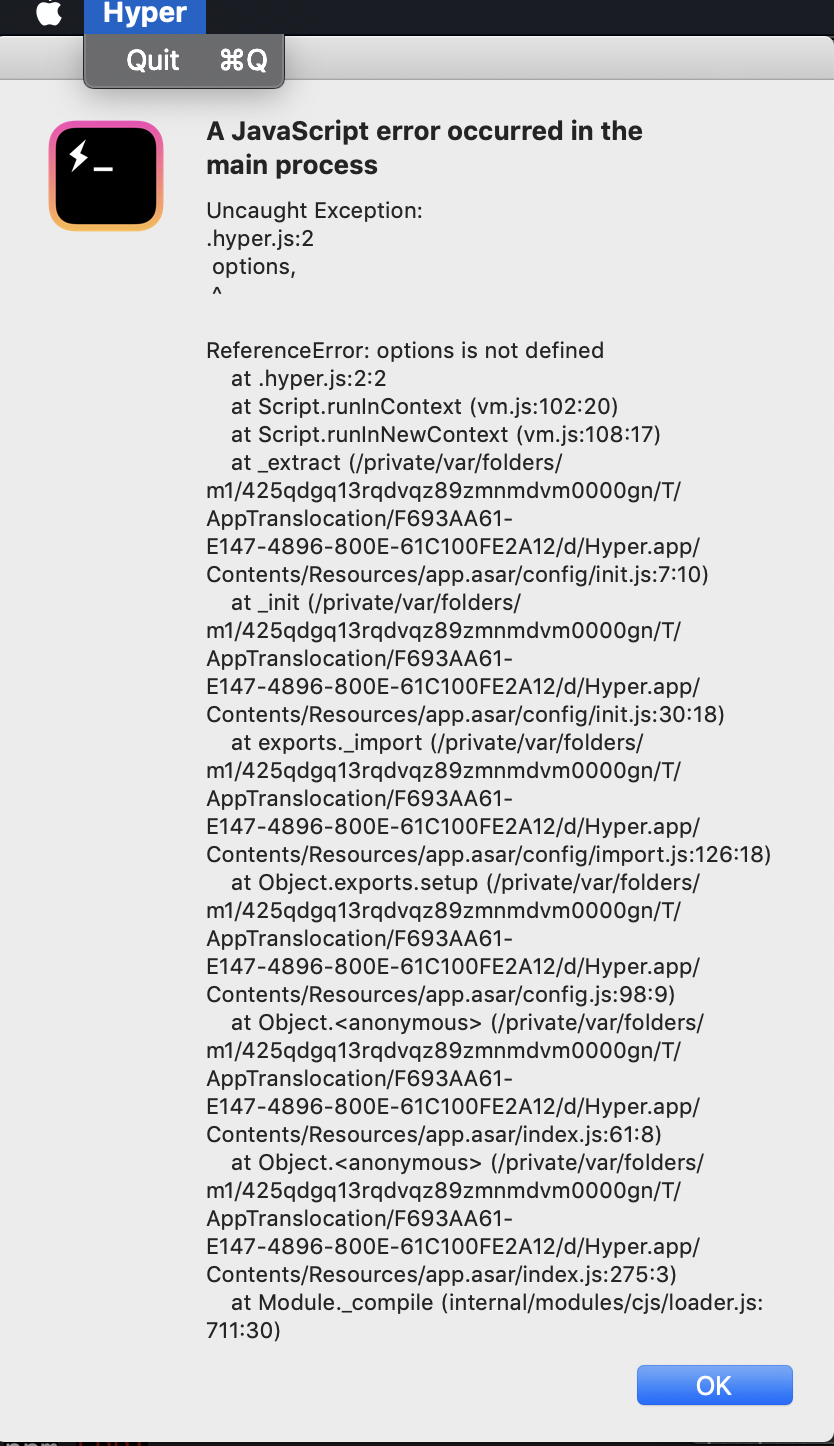 Hyper
Quit ⌘Q

A JavaScript error occurred in the main process

Uncaught Exception:
.hyper.js:2
options,
^

ReferenceError: options is not defined
at .hyper.js:2:2
at Script.runInContext (vm.js:102:20)
at Script.runInNewContext (vm.js:108:17)
at _extract (/private/var/folders/m1/425qdgq13rqdvqz89zmnmdvm0000gn/T/AppTranslocation/F693AA61-E147-4896-800E-61C100FE2A12/d/Hyper.app/Contents/Resources/app.asar/config/init.js:7:10)
at _init (/private/var/folders/m1/425qdgq13rqdvqz89zmnmdvm0000gn/T/AppTranslocation/F693AA61-E147-4896-800E-61C100FE2A12/d/Hyper.app/Contents/Resources/app.asar/config/init.js:30:18)
at exports._import (/private/var/folders/m1/425qdgq13rqdvqz89zmnmdvm0000gn/T/AppTranslocation/F693AA61-E147-4896-800E-61C100FE2A12/d/Hyper.app/Contents/Resources/app.asar/config/import.js:126:18)
at Object.exports.setup (/private/var/folders/m1/425qdgq13rqdvqz89zmnmdvm0000gn/T/AppTranslocation/F693AA61-E147-4896-800E-61C100FE2A12/d/Hyper.app/Contents/Resources/app.asar/config.js:98:9)
at Object.<anonymous> (/private/var/folders/m1/425qdgq13rqdvqz89zmnmdvm0000gn/T/AppTranslocation/F693AA61-E147-4896-800E-61C100FE2A12/d/Hyper.app/Contents/Resources/app.asar/index.js:61:8)
at Object.<anonymous> (/private/var/folders/m1/425qdgq13rqdvqz89zmnmdvm0000gn/T/AppTranslocation/F693AA61-E147-4896-800E-61C100FE2A12/d/Hyper.app/Contents/Resources/app.asar/index.js:275:3)
at Module._compile (internal/modules/cjs/loader.js:711:30)

OK